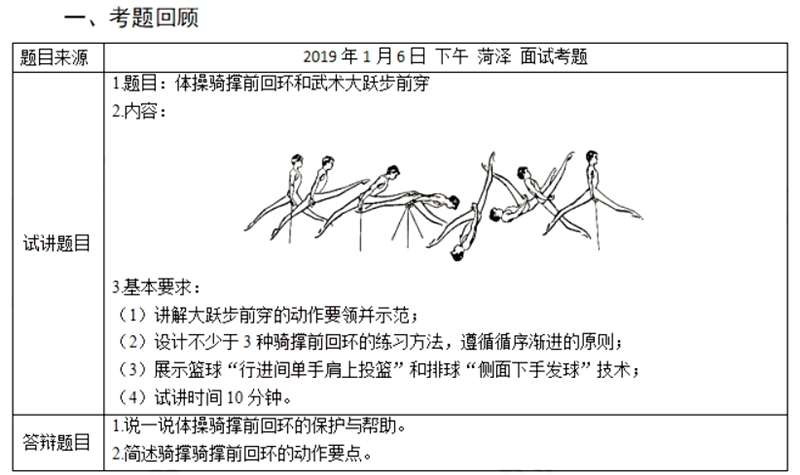 一、考题回顾

| 题目来源 | 2019 年 1 月 6 日 下午 菏泽 面试考题 |
|---|---|
| 试讲题目 | 1.题目：体操骑撑前回环和武术大跃步前穿<br>2.内容：<br>3.基本要求：<br>（1）讲解大跃步前穿的动作要领并示范；<br>（2）设计不少于 3 种骑撑前回环的练习方法，遵循循序渐进的原则；<br>（3）展示篮球“行进间单手肩上投篮”和排球“侧面下手发球”技术；<br>（4）试讲时间 10 分钟。 |
| 答辩题目 | 1.说一说体操骑撑前回环的保护与帮助。<br>2.简述骑撑骑撑前回环的动作要点。 |